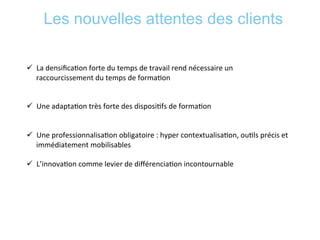 Les nouvelles attentes des clients

✓ La densification forte du temps de travail rend nécessaire un raccourcissement du temps de formation

✓ Une adaptation très forte des dispositifs de formation

✓ Une professionnalisation obligatoire : hyper contextualisation, outils précis et immédiatement mobilisables

✓ L'innovation comme levier de différenciation incontournable